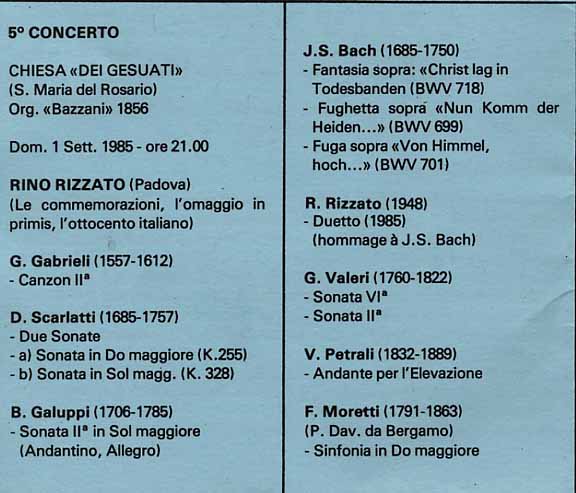 5º CONCERTO

CHIESA «DEI GESUATI»
(S. Maria del Rosario)
Org. «Bazzani» 1856

Dom. 1 Sett. 1985 - ore 21.00

RINO RIZZATO (Padova)
(Le commemorazioni, l'omaggio in primis, l'ottocento italiano)

G. Gabrieli (1557-1612)
- Canzon IIª

D. Scarlatti (1685-1757)
- Due Sonate
- a) Sonata in Do maggiore (K.255)
- b) Sonata in Sol magg. (K. 328)

B. Galuppi (1706-1785)
- Sonata IIª in Sol maggiore (Andantino, Allegro)

J.S. Bach (1685-1750)
- Fantasia sopra: «Christ lag in Todesbanden (BWV 718)
- Fughetta sopra «Nun Komm der Heiden...» (BWV 699)
- Fuga sopra «Von Himmel, hoch...» (BWV 701)

R. Rizzato (1948)
- Duetto (1985)
(hommage à J.S. Bach)

G. Valeri (1760-1822)
- Sonata VIª
- Sonata IIª

V. Petrali (1832-1889)
- Andante per l'Elevazione

F. Moretti (1791-1863)
(P. Dav. da Bergamo)
- Sinfonia in Do maggiore